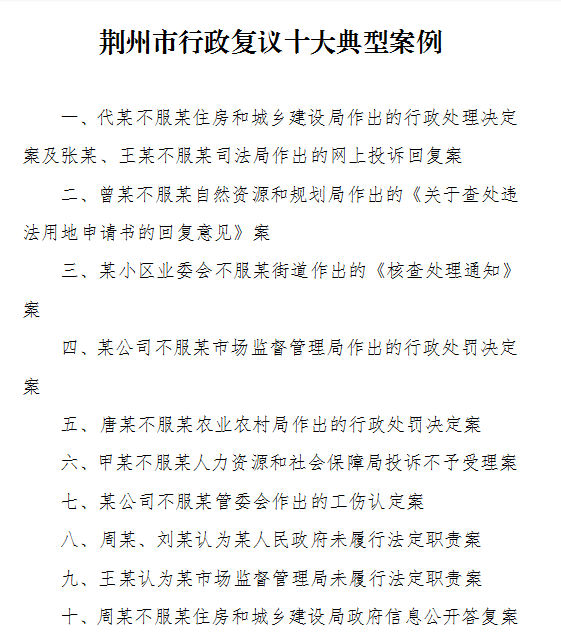 荆州市行政复议十大典型案例

一、代某不服某住房和城乡建设局作出的行政处理决定案及张某、王某不服某司法局作出的网上投诉回复案

二、曾某不服某自然资源和规划局作出的《关于查处违法用地申请书的回复意见》案

三、某小区业委会不服某街道作出的《核查处理通知》案

四、某公司不服某市场监督管理局作出的行政处罚决定案

五、唐某不服某农业农村局作出的行政处罚决定案

六、甲某不服某人力资源和社会保障局投诉不予受理案

七、某公司不服某管委会作出的工伤认定案

八、周某、刘某认为某人民政府未履行法定职责案

九、王某认为某市场监督管理局未履行法定职责案

十、周某不服某住房和城乡建设局政府信息公开答复案